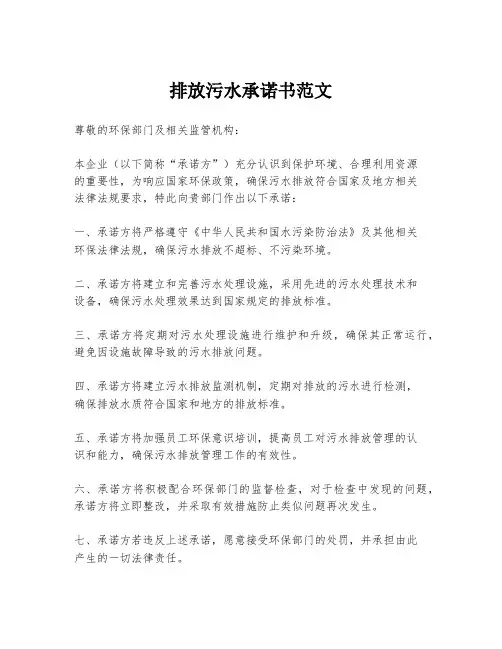 排放污水承诺书范文

尊敬的环保部门及相关监管机构：

本企业（以下简称“承诺方”）充分认识到保护环境、合理利用资源的重要性，为响应国家环保政策，确保污水排放符合国家及地方相关法律法规要求，特此向贵部门作出以下承诺：

一、承诺方将严格遵守《中华人民共和国水污染防治法》及其他相关环保法律法规，确保污水排放不超标、不污染环境。

二、承诺方将建立和完善污水处理设施，采用先进的污水处理技术和设备，确保污水处理效果达到国家规定的排放标准。

三、承诺方将定期对污水处理设施进行维护和升级，确保其正常运行，避免因设施故障导致的污水排放问题。

四、承诺方将建立污水排放监测机制，定期对排放的污水进行检测，确保排放水质符合国家和地方的排放标准。

五、承诺方将加强员工环保意识培训，提高员工对污水排放管理的认识和能力，确保污水排放管理工作的有效性。

六、承诺方将积极配合环保部门的监督检查，对于检查中发现的问题，承诺方将立即整改，并采取有效措施防止类似问题再次发生。

七、承诺方若违反上述承诺，愿意接受环保部门的处罚，并承担由此产生的一切法律责任。